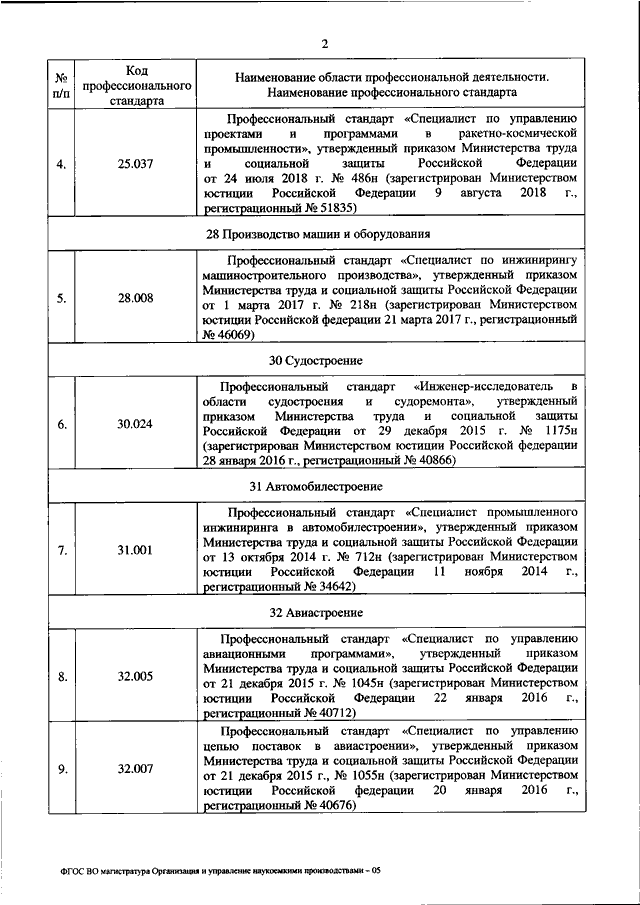 2

| № п/п | Код профессионального стандарта | Наименование области профессиональной деятельности. Наименование профессионального стандарта |
|---|---|---|
| 4. | 25.037 | Профессиональный стандарт «Специалист по управлению проектами и программами в ракетно-космической промышленности», утвержденный приказом Министерства труда и социальной защиты Российской Федерации от 24 июля 2018 г. № 486н (зарегистрирован Министерством юстиции Российской Федерации 9 августа 2018 г., регистрационный № 51835) |
| 28 Производство машин и оборудования | | |
| 5. | 28.008 | Профессиональный стандарт «Специалист по инжинирингу машиностроительного производства», утвержденный приказом Министерства труда и социальной защиты Российской Федерации от 1 марта 2017 г. № 218н (зарегистрирован Министерством юстиции Российской федерации 21 марта 2017 г., регистрационный № 46069) |
| 30 Судостроение | | |
| 6. | 30.024 | Профессиональный стандарт «Инженер-исследователь в области судостроения и судоремонта», утвержденный приказом Министерства труда и социальной защиты Российской Федерации от 29 декабря 2015 г. № 1175н (зарегистрирован Министерством юстиции Российской федерации 28 января 2016 г., регистрационный № 40866) |
| 31 Автомобилестроение | | |
| 7. | 31.001 | Профессиональный стандарт «Специалист промышленного инжиниринга в автомобилестроении», утвержденный приказом Министерства труда и социальной защиты Российской Федерации от 13 октября 2014 г. № 712н (зарегистрирован Министерством юстиции Российской Федерации 11 ноября 2014 г., регистрационный № 34642) |
| 32 Авиастроение | | |
| 8. | 32.005 | Профессиональный стандарт «Специалист по управлению авиационными программами», утвержденный приказом Министерства труда и социальной защиты Российской Федерации от 21 декабря 2015 г. № 1045н (зарегистрирован Министерством юстиции Российской Федерации 22 января 2016 г., регистрационный № 40712) |
| 9. | 32.007 | Профессиональный стандарт «Специалист по управлению цепью поставок в авиастроении», утвержденный приказом Министерства труда и социальной защиты Российской Федерации от 21 декабря 2015 г., № 1055н (зарегистрирован Министерством юстиции Российской федерации 20 января 2016 г., регистрационный № 40676) |

ФГОС ВО магистратура Организация и управление наукоемкими производствами – 05